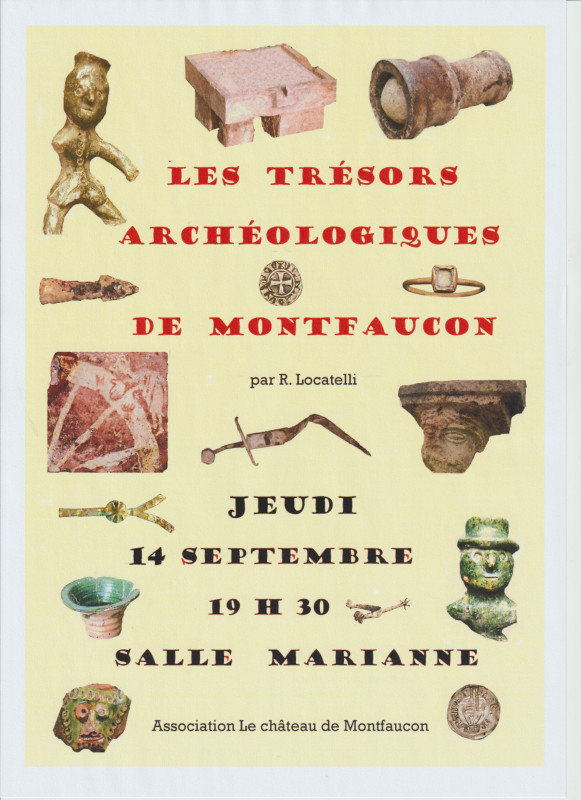 LES TRÉSORS

ARCHÉOLOGIQUES

DE MONTFAUCON

par R. Locatelli

JEUDI

14 SEPTEMBRE

19 H 30

SALLE MARIANNE

Association Le château de Montfaucon